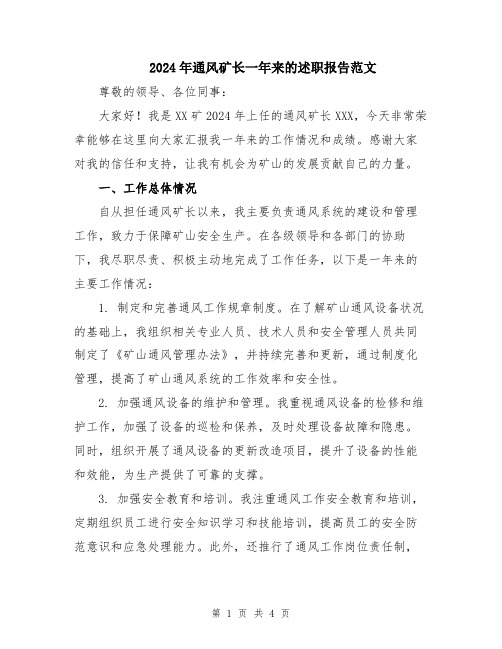 2024年通风矿长一年来的述职报告范文

尊敬的领导、各位同事：

大家好！我是XX矿2024年上任的通风矿长XXX，今天非常荣幸能够在这里向大家汇报我一年来的工作情况和成绩。感谢大家对我的信任和支持，让我有机会为矿山的发展贡献自己的力量。

一、工作总体情况

自从担任通风矿长以来，我主要负责通风系统的建设和管理工作，致力于保障矿山安全生产。在各级领导和各部门的协助下，我尽职尽责、积极主动地完成了工作任务，以下是一年来的主要工作情况：

1. 制定和完善通风工作规章制度。在了解矿山通风设备状况的基础上，我组织相关专业人员、技术人员和安全管理人员共同制定了《矿山通风管理办法》，并持续完善和更新，通过制度化管理，提高了矿山通风系统的工作效率和安全性。

2. 加强通风设备的维护和管理。我重视通风设备的检修和维护工作，加强了设备的巡检和保养，及时处理设备故障和隐患。同时，组织开展了通风设备的更新改造项目，提升了设备的性能和效能，为生产提供了可靠的支撑。

3. 加强安全教育和培训。我注重通风工作安全教育和培训，定期组织员工进行安全知识学习和技能培训，提高员工的安全防范意识和应急处理能力。此外，还推行了通风工作岗位责任制，

第 1 页 共 4 页